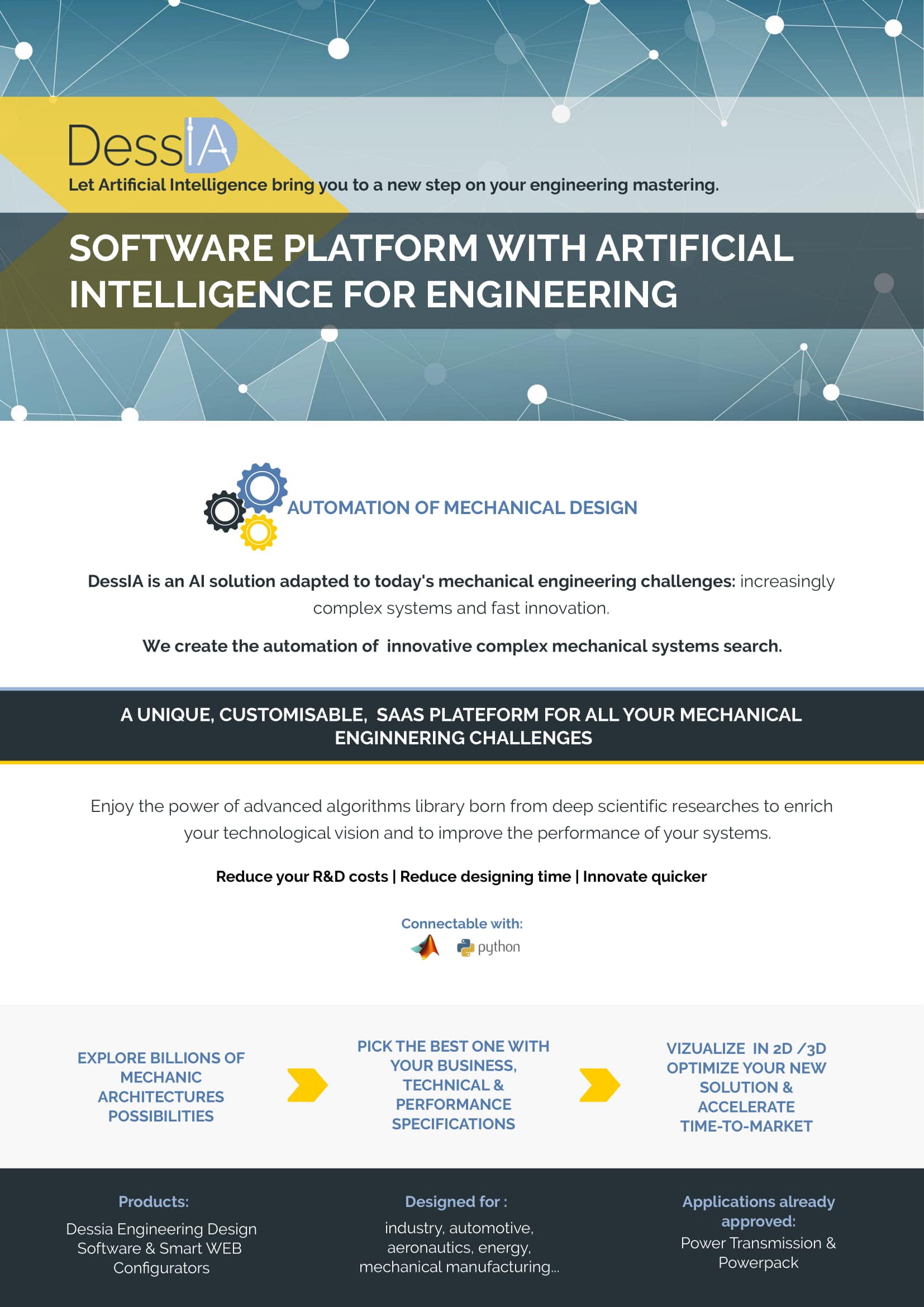 DessIA

Let Artificial Intelligence bring you to a new step on your engineering mastering.

SOFTWARE PLATFORM WITH ARTIFICIAL INTELLIGENCE FOR ENGINEERING

AUTOMATION OF MECHANICAL DESIGN

DessIA is an AI solution adapted to today's mechanical engineering challenges: increasingly complex systems and fast innovation.

We create the automation of innovative complex mechanical systems search.

A UNIQUE, CUSTOMISABLE, SAAS PLATEFORM FOR ALL YOUR MECHANICAL ENGINNERING CHALLENGES

Enjoy the power of advanced algorithms library born from deep scientific researches to enrich your technological vision and to improve the performance of your systems.

Reduce your R&D costs | Reduce designing time | Innovate quicker

Connectable with:

python

EXPLORE BILLIONS OF MECHANIC ARCHITECTURES POSSIBILITIES

PICK THE BEST ONE WITH YOUR BUSINESS, TECHNICAL & PERFORMANCE SPECIFICATIONS

VIZUALIZE IN 2D /3D OPTIMIZE YOUR NEW SOLUTION & ACCELERATE TIME-TO-MARKET

Products:
Dessia Engineering Design Software & Smart WEB Configurators

Designed for :
industry, automotive, aeronautics, energy, mechanical manufacturing...

Applications already approved:
Power Transmission & Powerpack